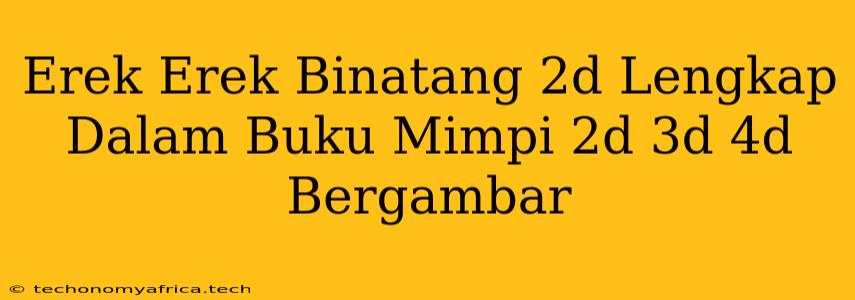 Erek Erek Binatang 2d Lengkap Dalam Buku Mimpi 2d 3d 4d Bergambar

© techonomyafrica.tech